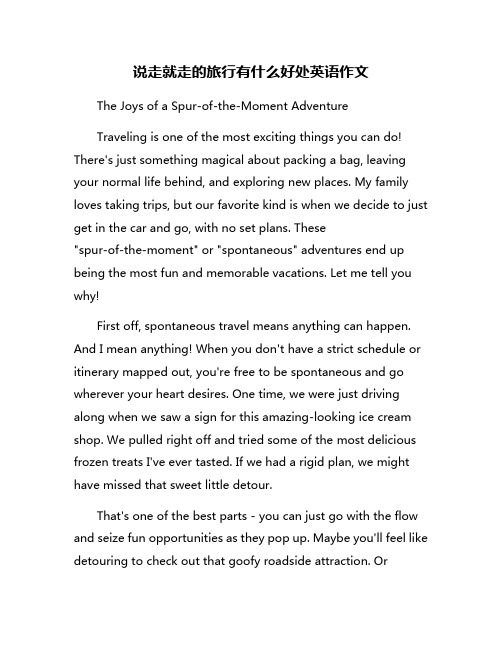 说走就走的旅行有什么好处英语作文

The Joys of a Spur-of-the-Moment Adventure

Traveling is one of the most exciting things you can do! There's just something magical about packing a bag, leaving your normal life behind, and exploring new places. My family loves taking trips, but our favorite kind is when we decide to just get in the car and go, with no set plans. These "spur-of-the-moment" or "spontaneous" adventures end up being the most fun and memorable vacations. Let me tell you why!

First off, spontaneous travel means anything can happen. And I mean anything! When you don't have a strict schedule or itinerary mapped out, you're free to be spontaneous and go wherever your heart desires. One time, we were just driving along when we saw a sign for this amazing-looking ice cream shop. We pulled right off and tried some of the most delicious frozen treats I've ever tasted. If we had a rigid plan, we might have missed that sweet little detour.

That's one of the best parts - you can just go with the flow and seize fun opportunities as they pop up. Maybe you'll feel like detouring to check out that goofy roadside attraction. Or